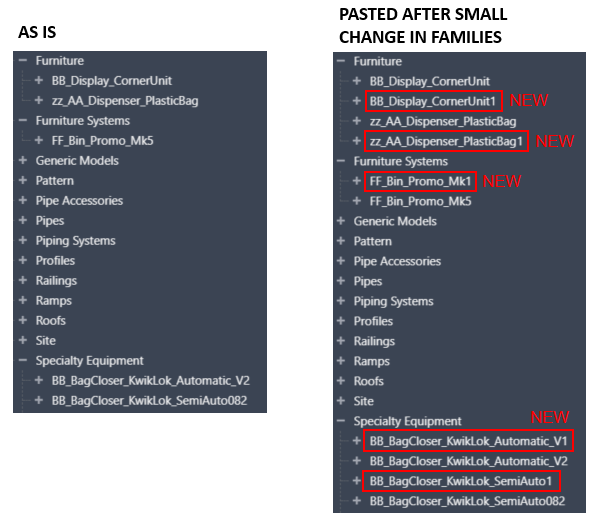 AS IS

− Furniture
+ BB_Display_CornerUnit
+ zz_AA_Dispenser_PlasticBag
− Furniture Systems
+ FF_Bin_Promo_Mk5
+ Generic Models
+ Pattern
+ Pipe Accessories
+ Pipes
+ Piping Systems
+ Profiles
+ Railings
+ Ramps
+ Roofs
+ Site
− Specialty Equipment
+ BB_BagCloser_KwikLok_Automatic_V2
+ BB_BagCloser_KwikLok_SemiAuto082

PASTED AFTER SMALL CHANGE IN FAMILIES

− Furniture
+ BB_Display_CornerUnit
+ BB_Display_CornerUnit1 NEW
+ zz_AA_Dispenser_PlasticBag
+ zz_AA_Dispenser_PlasticBag1 NEW
− Furniture Systems
+ FF_Bin_Promo_Mk1 NEW
+ FF_Bin_Promo_Mk5
+ Generic Models
+ Pattern
+ Pipe Accessories
+ Pipes
+ Piping Systems
+ Profiles
+ Railings
+ Ramps
+ Roofs
+ Site
− Specialty Equipment NEW
+ BB_BagCloser_KwikLok_Automatic_V1
+ BB_BagCloser_KwikLok_Automatic_V2
+ BB_BagCloser_KwikLok_SemiAuto1
+ BB_BagCloser_KwikLok_SemiAuto082